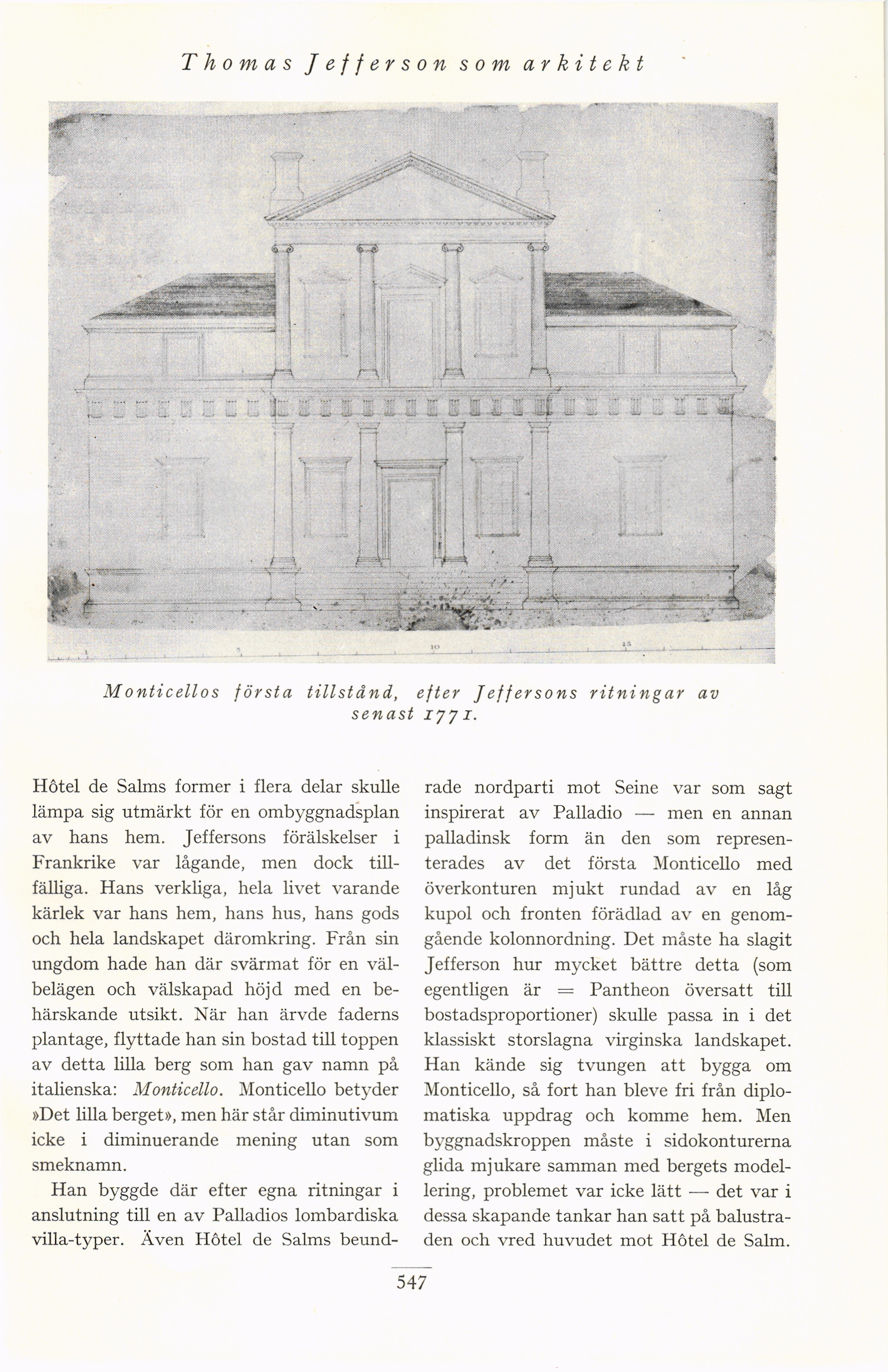 Thomas Jefferson som arkitekt

10 15

Monticellos första tillstånd, efter Jeffersons ritningar av senast 1771.

Hôtel de Salms former i flera delar skulle lämpa sig utmärkt för en ombyggnadsplan av hans hem. Jeffersons förälskelser i Frankrike var lågande, men dock tillfälliga. Hans verkliga, hela livet varande kärlek var hans hem, hans hus, hans gods och hela landskapet däromkring. Från sin ungdom hade han där svärmat för en välbelägen och välskapad höjd med en behärskande utsikt. När han ärvde faderns plantage, flyttade han sin bostad till toppen av detta lilla berg som han gav namn på italienska: Monticello. Monticello betyder »Det lilla berget», men här står diminutivum icke i diminuerande mening utan som smeknamn.

Han byggde där efter egna ritningar i anslutning till en av Palladios lombardiska villa-typer. Även Hôtel de Salms beundrade nordparti mot Seine var som sagt inspirerat av Palladio — men en annan palladinsk form än den som representerades av det första Monticello med överkonturen mjukt rundad av en låg kupol och fronten förädlad av en genomgående kolonnordning. Det måste ha slagit Jefferson hur mycket bättre detta (som egentligen är = Pantheon översatt till bostadsproportioner) skulle passa in i det klassiskt storslagna virginska landskapet. Han kände sig tvungen att bygga om Monticello, så fort han bleve fri från diplomatiska uppdrag och komme hem. Men byggnadskroppen måste i sidokonturerna glida mjukare samman med bergets modellering, problemet var icke lätt — det var i dessa skapande tankar han satt på balustraden och vred huvudet mot Hôtel de Salm.

547